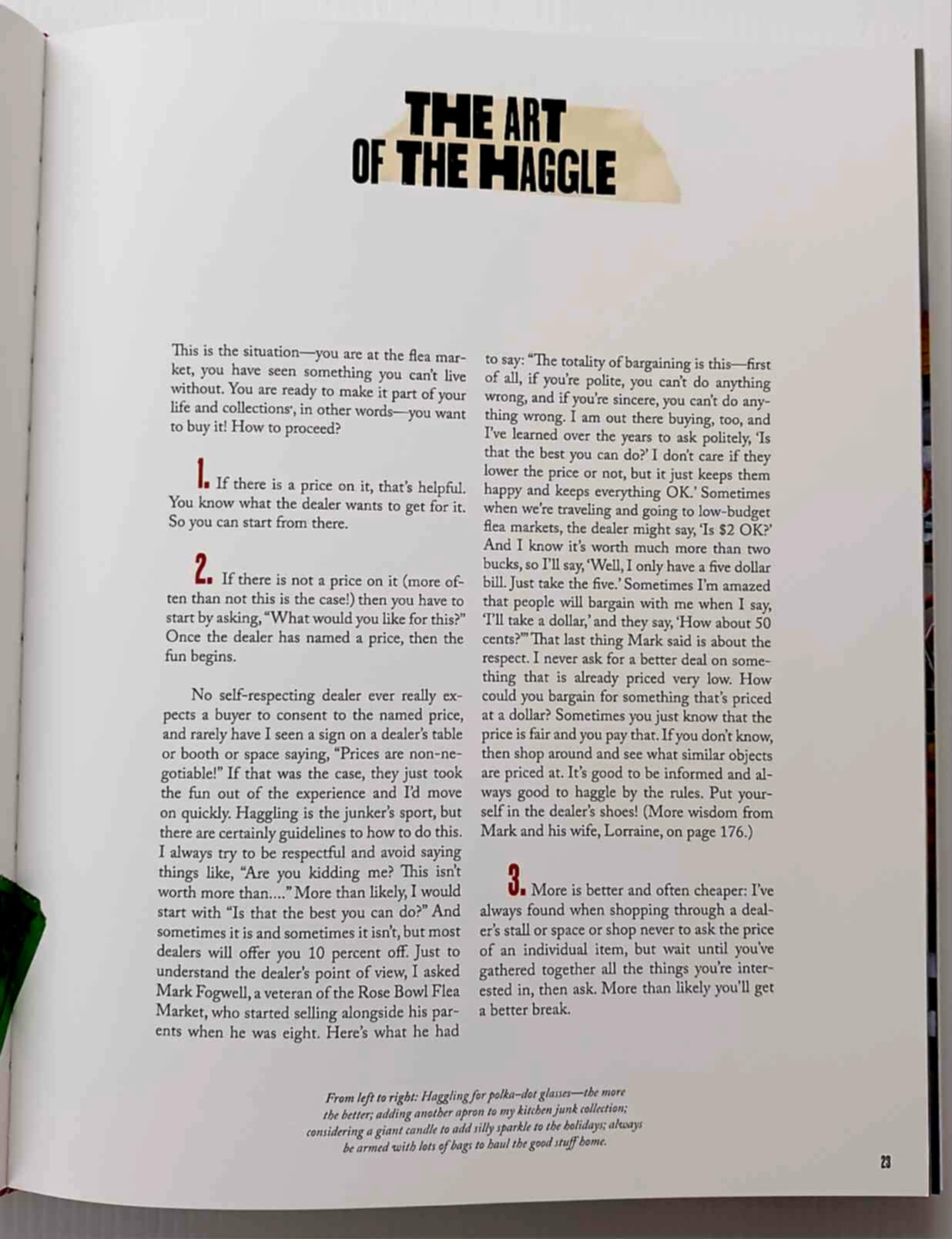 THE ART OF THE HAGGLE

This is the situation—you are at the flea market, you have seen something you can't live without. You are ready to make it part of your life and collections', in other words—you want to buy it! How to proceed?

1. If there is a price on it, that's helpful. You know what the dealer wants to get for it. So you can start from there.

2. If there is not a price on it (more often than not this is the case!) then you have to start by asking, "What would you like for this?" Once the dealer has named a price, then the fun begins.

No self-respecting dealer ever really expects a buyer to consent to the named price, and rarely have I seen a sign on a dealer's table or booth or space saying, "Prices are non-negotiable!" If that was the case, they just took the fun out of the experience and I'd move on quickly. Haggling is the junker's sport, but there are certainly guidelines to how to do this. I always try to be respectful and avoid saying things like, "Are you kidding me? This isn't worth more than...." More than likely, I would start with "Is that the best you can do?" And sometimes it is and sometimes it isn't, but most dealers will offer you 10 percent off. Just to understand the dealer's point of view, I asked Mark Fogwell, a veteran of the Rose Bowl Flea Market, who started selling alongside his parents when he was eight. Here's what he had to say: "The totality of bargaining is this—first of all, if you're polite, you can't do anything wrong, and if you're sincere, you can't do anything wrong. I am out there buying, too, and I've learned over the years to ask politely, 'Is that the best you can do?' I don't care if they lower the price or not, but it just keeps them happy and keeps everything OK.' Sometimes when we're traveling and going to low-budget flea markets, the dealer might say, 'Is $2 OK?' And I know it's worth much more than two bucks, so I'll say, 'Well, I only have a five dollar bill. Just take the five.' Sometimes I'm amazed that people will bargain with me when I say, 'I'll take a dollar,' and they say, 'How about 50 cents?'" That last thing Mark said is about the respect. I never ask for a better deal on something that is already priced very low. How could you bargain for something that's priced at a dollar? Sometimes you just know that the price is fair and you pay that. If you don't know, then shop around and see what similar objects are priced at. It's good to be informed and always good to haggle by the rules. Put yourself in the dealer's shoes! (More wisdom from Mark and his wife, Lorraine, on page 176.)

3. More is better and often cheaper: I've always found when shopping through a dealer's stall or space or shop never to ask the price of an individual item, but wait until you've gathered together all the things you're interested in, then ask. More than likely you'll get a better break.

From left to right: Haggling for polka-dot glasses—the more the better; adding another apron to my kitchen junk collection; considering a giant candle to add silly sparkle to the holidays; always be armed with lots of bags to haul the good stuff home.

23